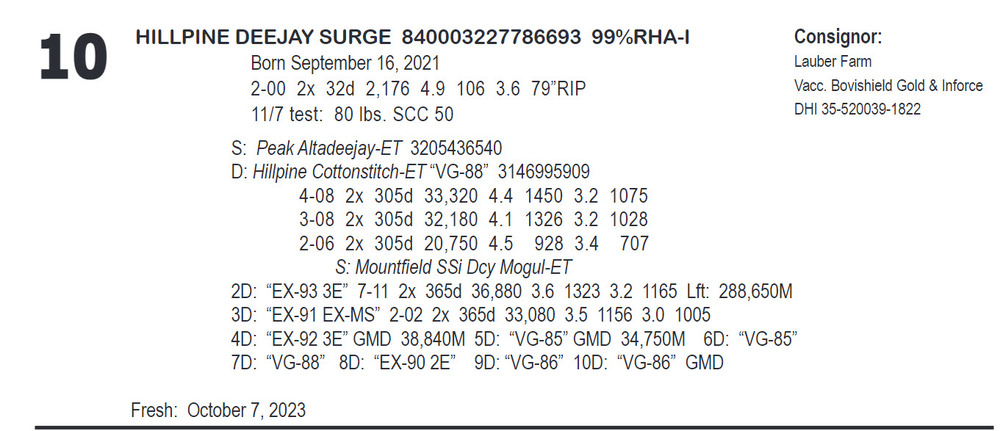 10

HILLPINE DEEJAY SURGE 840003227786693 99%RHA-I

Born September 16, 2021
2-00 2x 32d 2,176 4.9 106 3.6 79"RIP
11/7 test: 80 lbs. SCC 50

Consignor:
Lauber Farm
Vacc. Bovishield Gold & Inforce
DHI 35-520039-1822

S: Peak Altadeejay-ET 3205436540
D: Hillpine Cottonstitch-ET "VG-88" 3146995909
4-08 2x 305d 33,320 4.4 1450 3.2 1075
3-08 2x 305d 32,180 4.1 1326 3.2 1028
2-06 2x 305d 20,750 4.5 928 3.4 707
S: Mountfield SSi Dcy Mogul-ET
2D: "EX-93 3E" 7-11 2x 365d 36,880 3.6 1323 3.2 1165 Lft: 288,650M
3D: "EX-91 EX-MS" 2-02 2x 365d 33,080 3.5 1156 3.0 1005
4D: "EX-92 3E" GMD 38,840M 5D: "VG-85" GMD 34,750M 6D: "VG-85"
7D: "VG-88" 8D: "EX-90 2E" 9D: "VG-86" 10D: "VG-86" GMD

Fresh: October 7, 2023